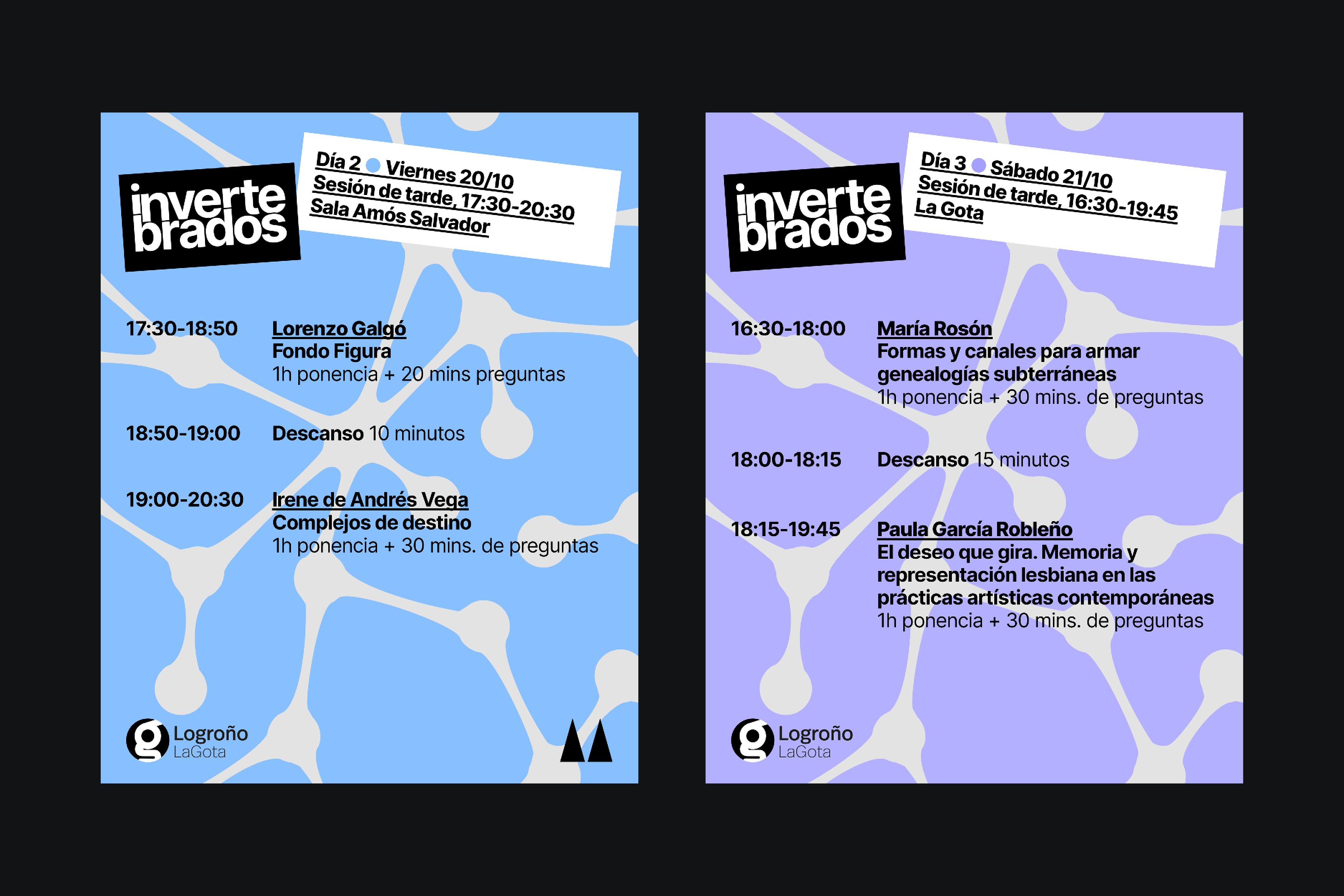 inverte
brados

Día 2 Viernes 20/10
Sesión de tarde, 17:30-20:30
Sala Amós Salvador

17:30-18:50 Lorenzo Galgó
Fondo Figura
1h ponencia + 20 mins preguntas

18:50-19:00 Descanso 10 minutos

19:00-20:30 Irene de Andrés Vega
Complejos de destino
1h ponencia + 30 mins. de preguntas

Logroño
LaGota

inverte
brados

Día 3 Sábado 21/10
Sesión de tarde, 16:30-19:45
La Gota

16:30-18:00 María Rosón
Formas y canales para armar genealogías subterráneas
1h ponencia + 30 mins. de preguntas

18:00-18:15 Descanso 15 minutos

18:15-19:45 Paula García Robleño
El deseo que gira. Memoria y representación lesbiana en las prácticas artísticas contemporáneas
1h ponencia + 30 mins. de preguntas

Logroño
LaGota